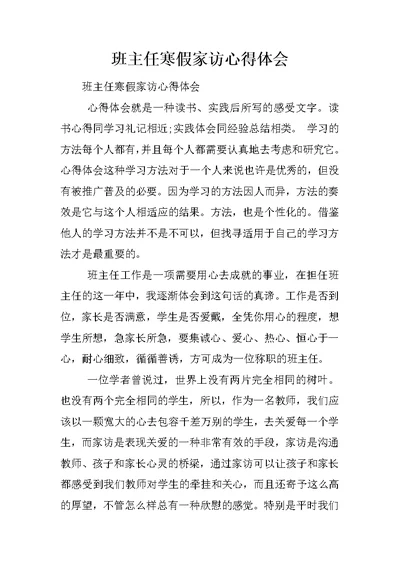 班主任寒假家访心得体会

班主任寒假家访心得体会

心得体会就是一种读书、实践后所写的感受文字。读书心得同学习礼记相近;实践体会同经验总结相类。 学习的方法每个人都有,并且每个人都需要认真地去考虑和研究它。心得体会这种学习方法对于一个人来说也许是优秀的，但没有被推广普及的必要。因为学习的方法因人而异，方法的奏效是它与这个人相适应的结果。方法，也是个性化的。借鉴他人的学习方法并不是不可以，但找寻适用于自己的学习方法才是最重要的。

班主任工作是一项需要用心去成就的事业，在担任班主任的这一年中，我逐渐体会到这句话的真谛。工作是否到位，家长是否满意，学生是否爱戴，全凭你用心的程度，想学生所想，急家长所急，要集诚心、爱心、热心、恒心于一心，耐心细致，循循善诱，方可成为一位称职的班主任。

一位学者曾说过，世界上没有两片完全相同的树叶。也没有两个完全相同的学生，所以，作为一名教师，我们应该以一颗宽大的心去包容千差万别的学生，去关爱每一个学生，而家访是表现关爱的一种非常有效的手段，家访是沟通教师、孩子和家长心灵的桥梁，通过家访可以让孩子和家长都感受到我们教师对学生的牵挂和关心，而且还寄予这么高的厚望，不管怎么样总有一种欣慰的感觉。特别是平时我们